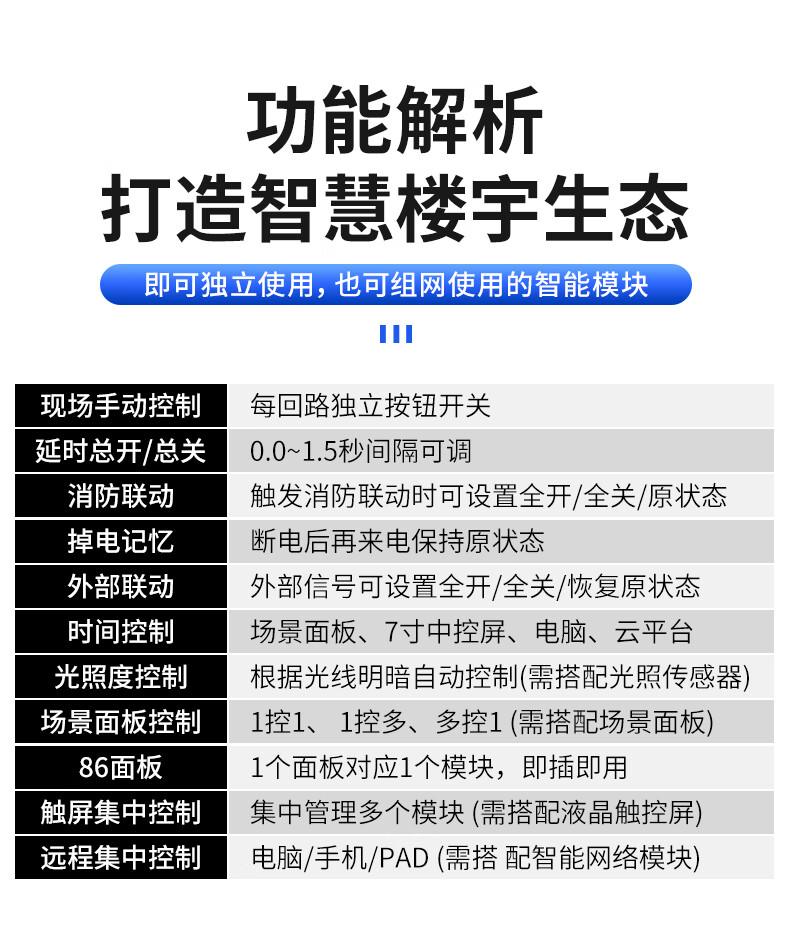 功能解析
打造智慧楼宇生态

即可独立使用，也可组网使用的智能模块

| 现场手动控制 | 每回路独立按钮开关 |
|---|---|
| 延时总开/总关 | 0.0~1.5秒间隔可调 |
| 消防联动 | 触发消防联动时可设置全开/全关/原状态 |
| 掉电记忆 | 断电后再来电保持原状态 |
| 外部联动 | 外部信号可设置全开/全关/恢复原状态 |
| 时间控制 | 场景面板、7寸中控屏、电脑、云平台 |
| 光照度控制 | 根据光线明暗自动控制(需搭配光照传感器) |
| 场景面板控制 | 1控1、 1控多、多控1 (需搭配场景面板) |
| 86面板 | 1个面板对应1个模块，即插即用 |
| 触屏集中控制 | 集中管理多个模块 (需搭配液晶触控屏) |
| 远程集中控制 | 电脑/手机/PAD (需搭 配智能网络模块) |